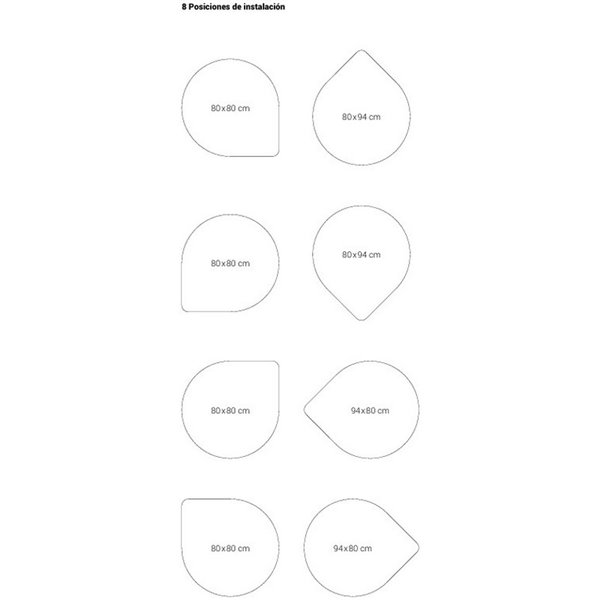 8 Posiciones de instalación

80x80 cm

80x94 cm

80x80 cm

80x94 cm

80x80 cm

94x80 cm

80x80 cm

94x80 cm